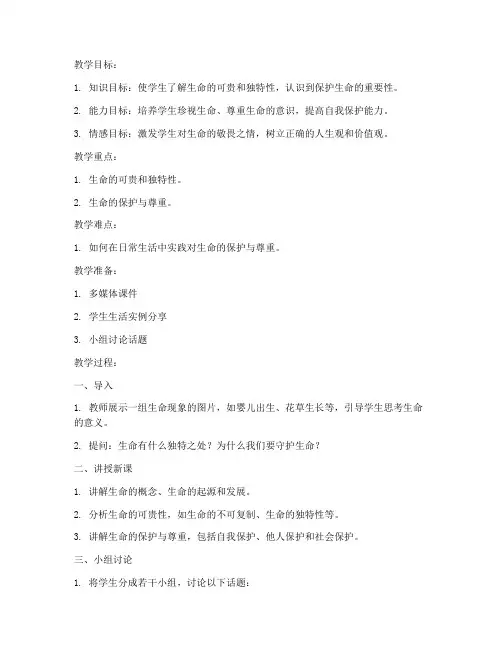 教学目标：

1. 知识目标：使学生了解生命的可贵和独特性，认识到保护生命的重要性。

2. 能力目标：培养学生珍视生命、尊重生命的意识，提高自我保护能力。

3. 情感目标：激发学生对生命的敬畏之情，树立正确的人生观和价值观。

教学重点：

1. 生命的可贵和独特性。

2. 生命的保护与尊重。

教学难点：

1. 如何在日常生活中实践对生命的保护与尊重。

教学准备：

1. 多媒体课件

2. 学生生活实例分享

3. 小组讨论话题

教学过程：

一、导入

1. 教师展示一组生命现象的图片，如婴儿出生、花草生长等，引导学生思考生命的意义。

2. 提问：生命有什么独特之处？为什么我们要守护生命？

二、讲授新课

1. 讲解生命的概念、生命的起源和发展。

2. 分析生命的可贵性，如生命的不可复制、生命的独特性等。

3. 讲解生命的保护与尊重，包括自我保护、他人保护和社会保护。

三、小组讨论

1. 将学生分成若干小组，讨论以下话题：